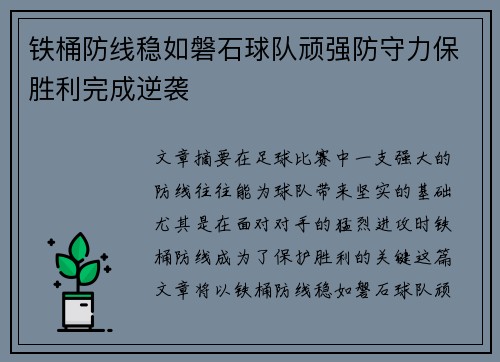 铁桶防线稳如磐石球队顽强防守力保胜利完成逆袭

文章摘要在足球比赛中一支强大的防线往往能为球队带来坚实的基础尤其是在面对对手的猛烈进攻时铁桶防线成为了保护胜利的关键这篇文章将以铁桶防线稳如磐石球队顽